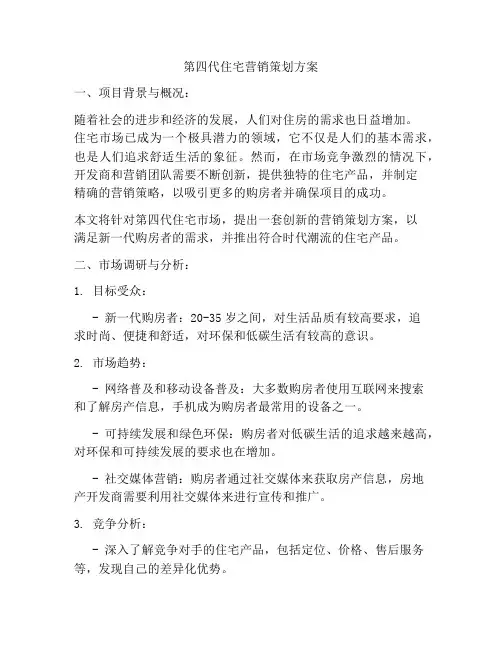 第四代住宅营销策划方案

一、项目背景与概况：

随着社会的进步和经济的发展，人们对住房的需求也日益增加。住宅市场已成为一个极具潜力的领域，它不仅是人们的基本需求，也是人们追求舒适生活的象征。然而，在市场竞争激烈的情况下，开发商和营销团队需要不断创新，提供独特的住宅产品，并制定精确的营销策略，以吸引更多的购房者并确保项目的成功。

本文将针对第四代住宅市场，提出一套创新的营销策划方案，以满足新一代购房者的需求，并推出符合时代潮流的住宅产品。

二、市场调研与分析：

1. 目标受众：

- 新一代购房者：20-35 岁之间，对生活品质有较高要求，追求时尚、便捷和舒适，对环保和低碳生活有较高的意识。

2. 市场趋势：

- 网络普及和移动设备普及：大多数购房者使用互联网来搜索和了解房产信息，手机成为购房者最常用的设备之一。

- 可持续发展和绿色环保：购房者对低碳生活的追求越来越高，对环保和可持续发展的要求也在增加。

- 社交媒体营销：购房者通过社交媒体来获取房产信息，房地产开发商需要利用社交媒体来进行宣传和推广。

3. 竞争分析：

- 深入了解竞争对手的住宅产品，包括定位、价格、售后服务等，发现自己的差异化优势。